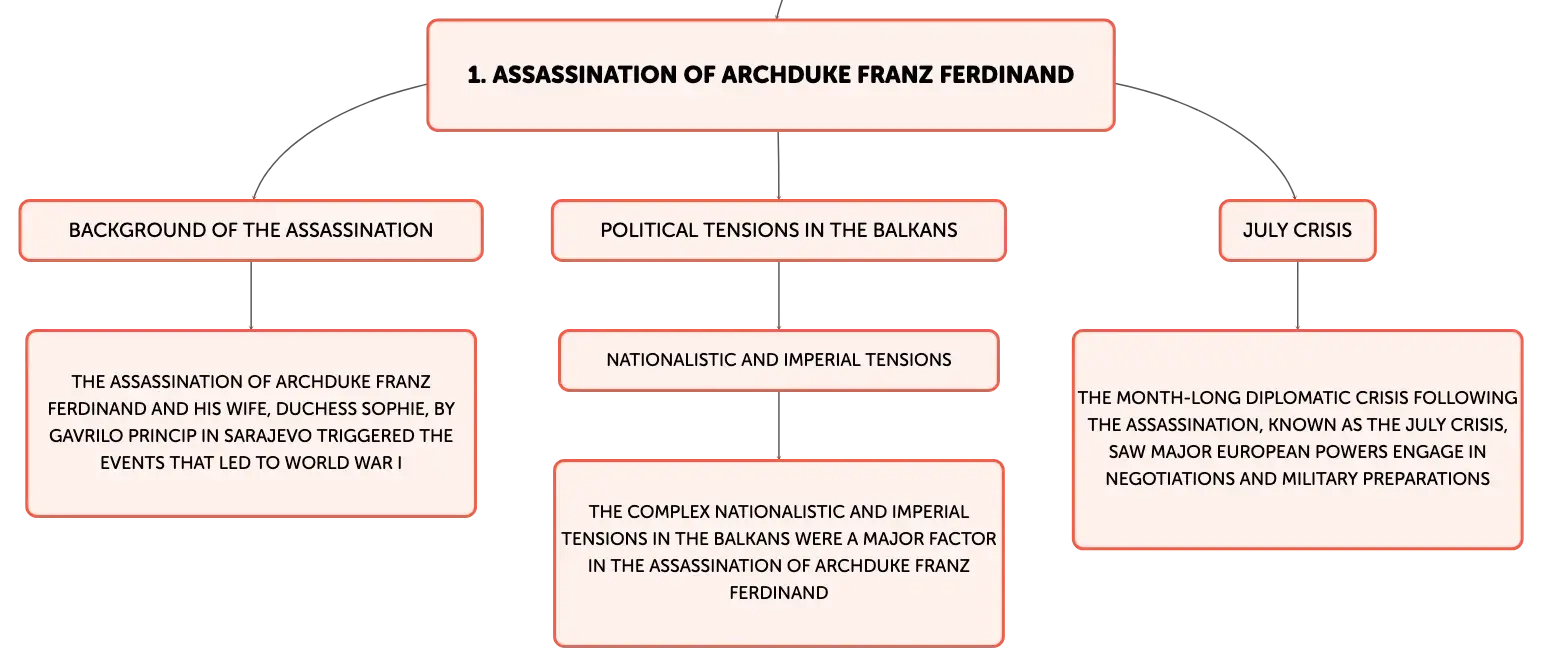 1. ASSASSINATION OF ARCHDUKE FRANZ FERDINAND

BACKGROUND OF THE ASSASSINATION

THE ASSASSINATION OF ARCHDUKE FRANZ FERDINAND AND HIS WIFE, DUCHESS SOPHIE, BY GAVRILO PRINCIP IN SARAJEVO TRIGGERED THE EVENTS THAT LED TO WORLD WAR I

POLITICAL TENSIONS IN THE BALKANS

NATIONALISTIC AND IMPERIAL TENSIONS

THE COMPLEX NATIONALISTIC AND IMPERIAL TENSIONS IN THE BALKANS WERE A MAJOR FACTOR IN THE ASSASSINATION OF ARCHDUKE FRANZ FERDINAND

JULY CRISIS

THE MONTH-LONG DIPLOMATIC CRISIS FOLLOWING THE ASSASSINATION, KNOWN AS THE JULY CRISIS, SAW MAJOR EUROPEAN POWERS ENGAGE IN NEGOTIATIONS AND MILITARY PREPARATIONS